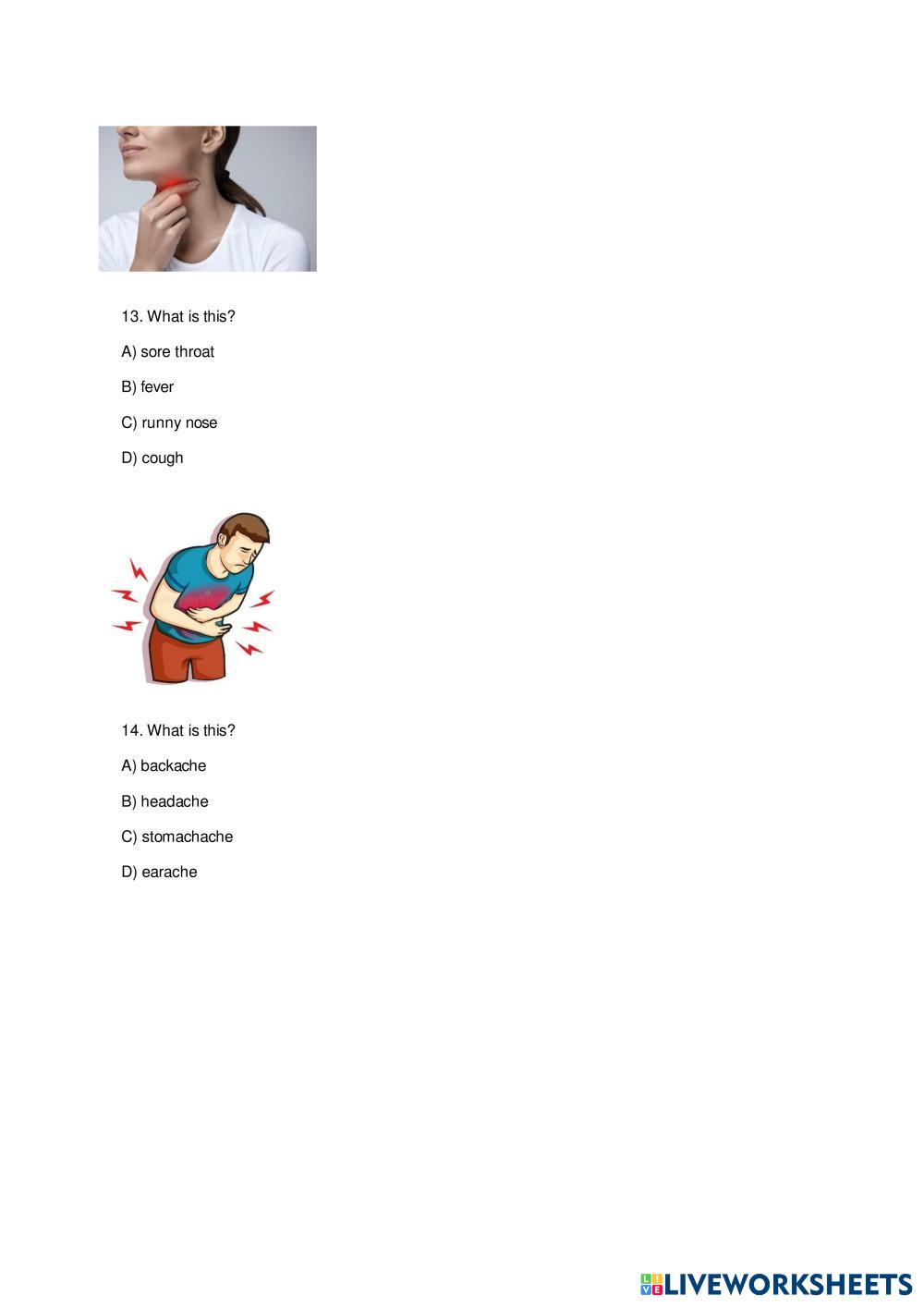 13. What is this?

A) sore throat

B) fever

C) runny nose

D) cough

14. What is this?

A) backache

B) headache

C) stomachache

D) earache

LIVEWORKSHEETS